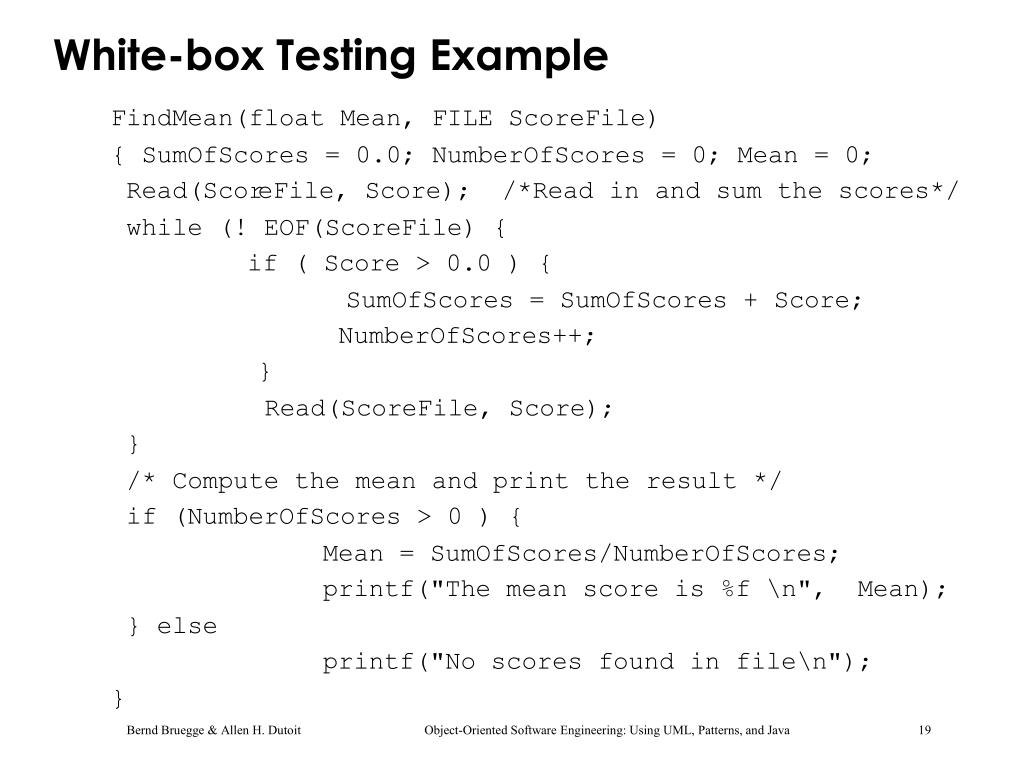 White-box Testing Example

FindMean(float Mean, FILE ScoreFile)
{ SumOfScores = 0.0; NumberOfScores = 0; Mean = 0;
Read(ScoreFile, Score); /*Read in and sum the scores*/
while (! EOF(ScoreFile) {
if ( Score > 0.0 ) {
SumOfScores = SumOfScores + Score;
NumberOfScores++;
}
Read(ScoreFile, Score);
}
/* Compute the mean and print the result */
if (NumberOfScores > 0 ) {
Mean = SumOfScores/NumberOfScores;
printf("The mean score is %f \n", Mean);
} else
printf("No scores found in file\n");
}

Bernd Bruegge & Allen H. Dutoit

Object-Oriented Software Engineering: Using UML, Patterns, and Java

19